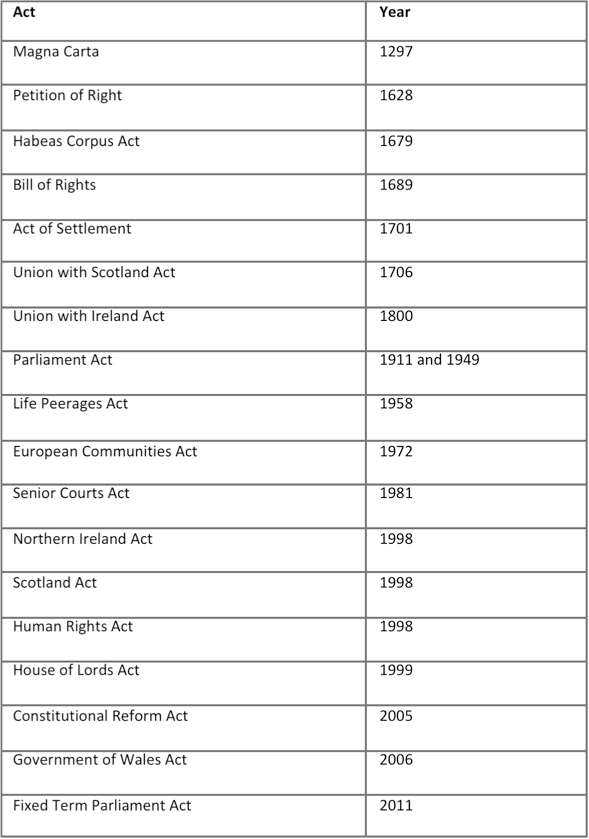 | Act | Year |
|---|---|
| Magna Carta | 1297 |
| Petition of Right | 1628 |
| Habeas Corpus Act | 1679 |
| Bill of Rights | 1689 |
| Act of Settlement | 1701 |
| Union with Scotland Act | 1706 |
| Union with Ireland Act | 1800 |
| Parliament Act | 1911 and 1949 |
| Life Peerages Act | 1958 |
| European Communities Act | 1972 |
| Senior Courts Act | 1981 |
| Northern Ireland Act | 1998 |
| Scotland Act | 1998 |
| Human Rights Act | 1998 |
| House of Lords Act | 1999 |
| Constitutional Reform Act | 2005 |
| Government of Wales Act | 2006 |
| Fixed Term Parliament Act | 2011 |